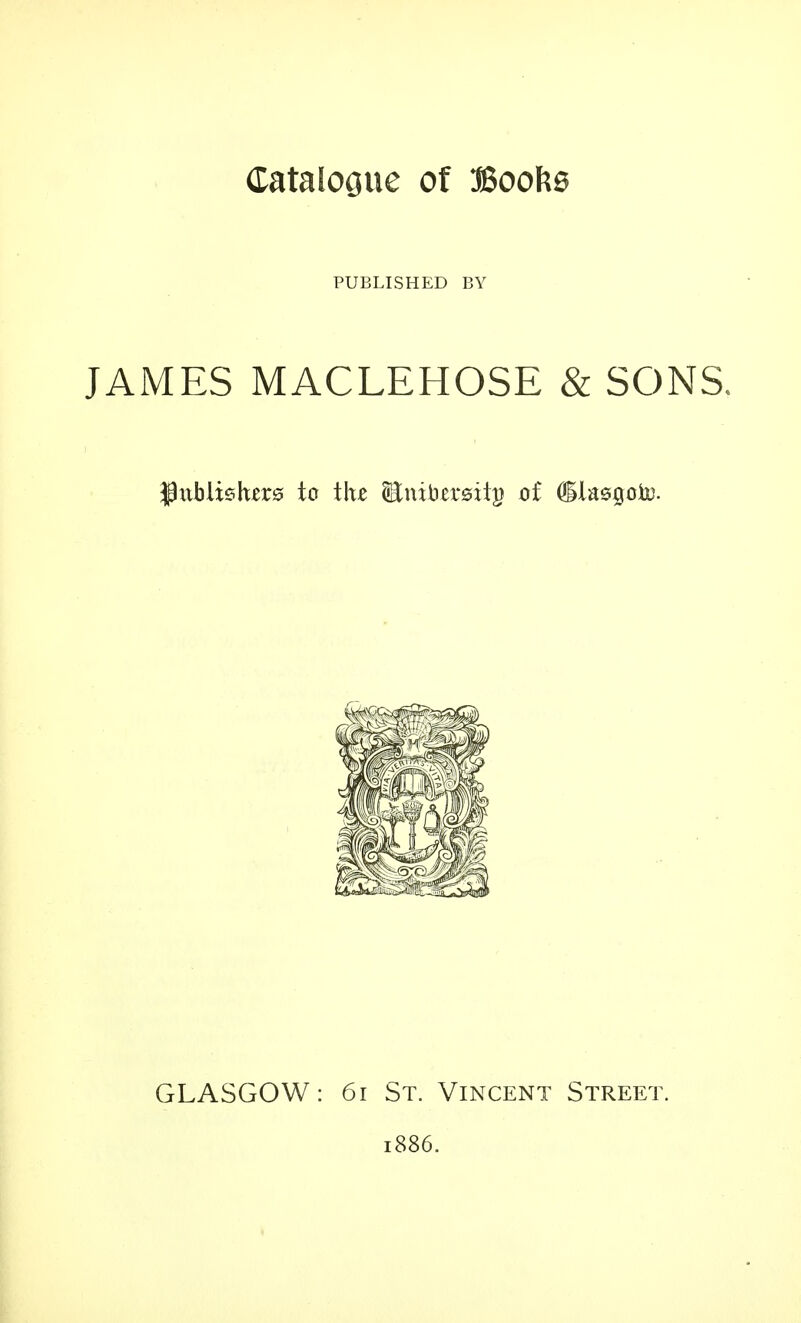 Catalogue of Books

PUBLISHED BY

JAMES MACLEHOSE & SONS,

Publishers to the University of Glasgow.

GLASGOW: 61 St. Vincent Street.

1886.